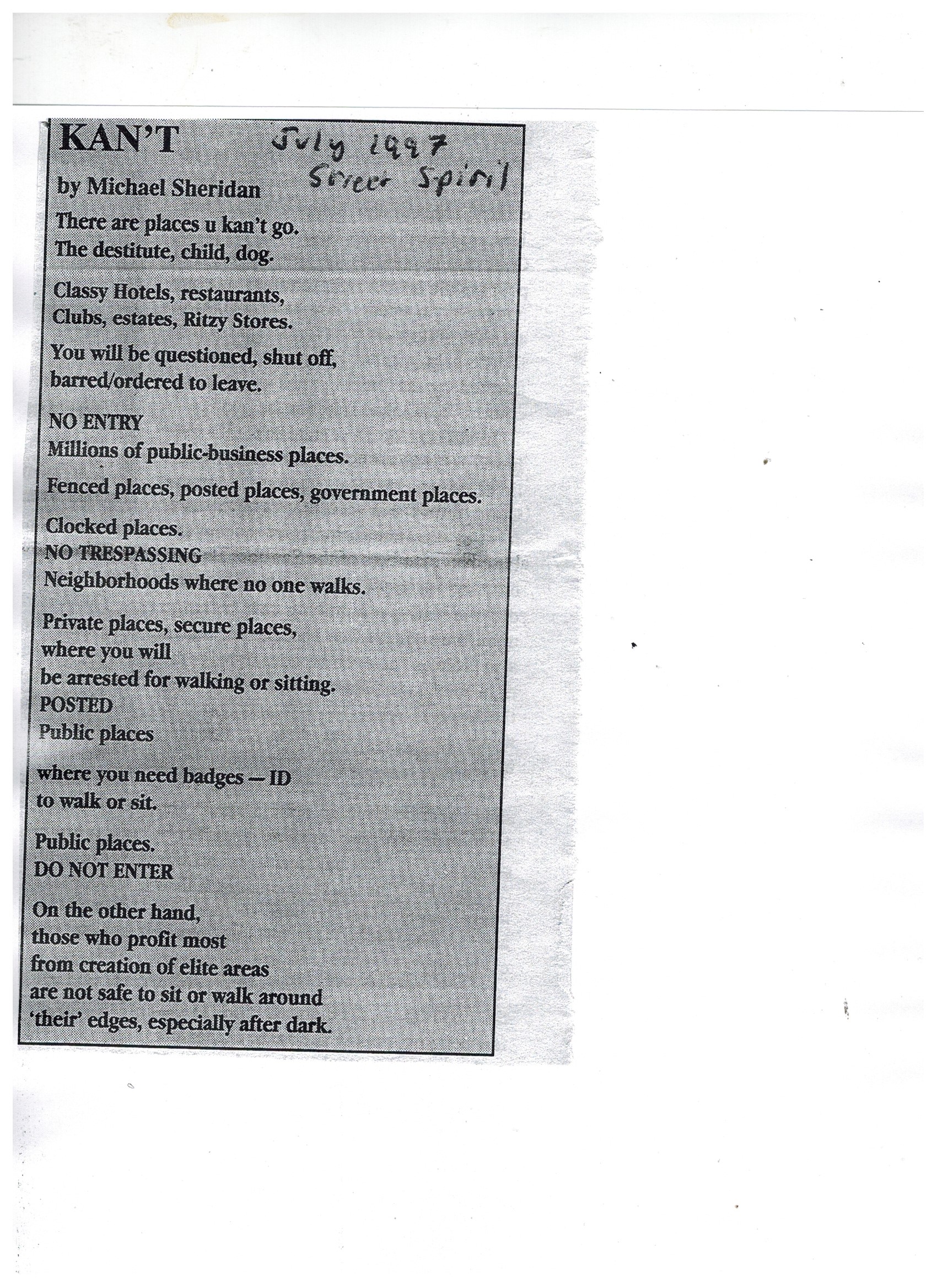 KAN'T

July 1997
Street Spirit

by Michael Sheridan

There are places u kan't go.
The destitute, child, dog.

Classy Hotels, restaurants,
Clubs, estates, Ritzy Stores.

You will be questioned, shut off,
barred/ordered to leave.

NO ENTRY
Millions of public-business places.

Fenced places, posted places, government places.

Clocked places.
NO TRESPASSING
Neighborhoods where no one walks.

Private places, secure places,
where you will
be arrested for walking or sitting.
POSTED
Public places

where you need badges — ID
to walk or sit.

Public places.
DO NOT ENTER

On the other hand,
those who profit most
from creation of elite areas
are not safe to sit or walk around
'their' edges, especially after dark.